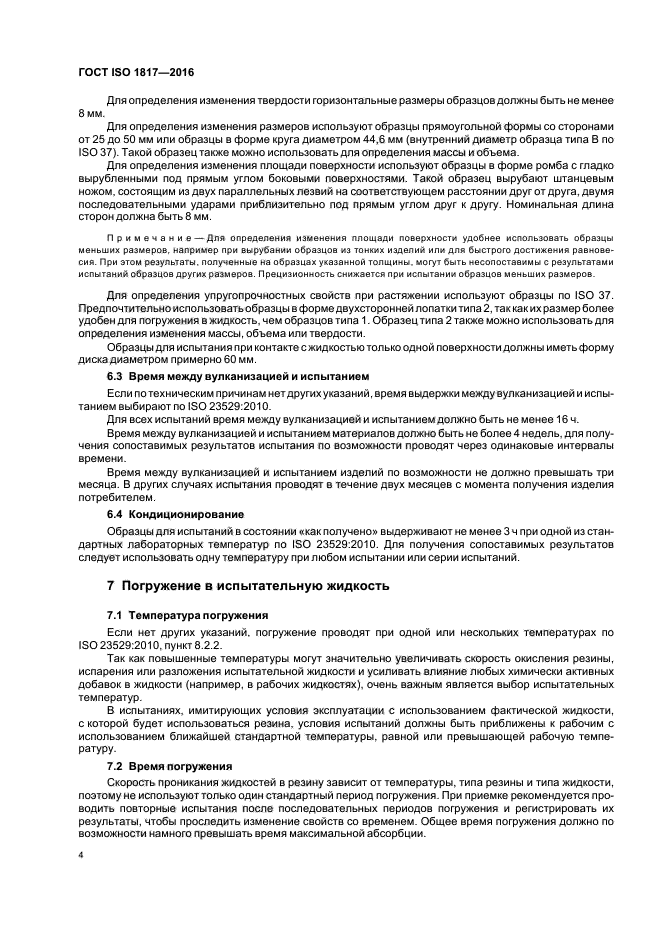 ГОСТ ISO 1817—2016

Для определения изменения твердости горизонтальные размеры образцов должны быть не менее 8 мм.

Для определения изменения размеров используют образцы прямоугольной формы со сторонами от 25 до 50 мм или образцы в форме круга диаметром 44,6 мм (внутренний диаметр образца типа В по ISO 37). Такой образец также можно использовать для определения массы и объема.

Для определения изменения площади поверхности используют образцы в форме ромба с гладко вырубленными под прямым углом боковыми поверхностями. Такой образец вырубают штанцевым ножом, состоящим из двух параллельных лезвий на соответствующем расстоянии друг от друга, двумя последовательными ударами приблизительно под прямым углом друг к другу. Номинальная длина сторон должна быть 8 мм.

Примечание — Для определения изменения площади поверхности удобнее использовать образцы меньших размеров, например при вырубании образцов из тонких изделий или для быстрого достижения равновесия. При этом результаты, полученные на образцах указанной толщины, могут быть несопоставимы с результатами испытаний образцов других размеров. Прецизионность снижается при испытании образцов меньших размеров.

Для определения упругопрочностных свойств при растяжении используют образцы по ISO 37. Предпочтительно использовать образцы в форме двухсторонней лопатки типа 2, так как их размер более удобен для погружения в жидкость, чем образцов типа 1. Образец типа 2 также можно использовать для определения изменения массы, объема или твердости.

Образцы для испытания при контакте с жидкостью только одной поверхности должны иметь форму диска диаметром примерно 60 мм.

6.3 Время между вулканизацией и испытанием

Если по техническим причинам нет других указаний, время выдержки между вулканизацией и испытанием выбирают по ISO 23529:2010.

Для всех испытаний время между вулканизацией и испытанием должно быть не менее 16 ч.

Время между вулканизацией и испытанием материалов должно быть не более 4 недель, для получения сопоставимых результатов испытания по возможности проводят через одинаковые интервалы времени.

Время между вулканизацией и испытанием изделий по возможности не должно превышать три месяца. В других случаях испытания проводят в течение двух месяцев с момента получения изделия потребителем.

6.4 Кондиционирование

Образцы для испытаний в состоянии «как получено» выдерживают не менее 3 ч при одной из стандартных лабораторных температур по ISO 23529:2010. Для получения сопоставимых результатов следует использовать одну температуру при любом испытании или серии испытаний.

7 Погружение в испытательную жидкость

7.1 Температура погружения

Если нет других указаний, погружение проводят при одной или нескольких температурах по ISO 23529:2010, пункт 8.2.2.

Так как повышенные температуры могут значительно увеличивать скорость окисления резины, испарения или разложения испытательной жидкости и усиливать влияние любых химически активных добавок в жидкости (например, в рабочих жидкостях), очень важным является выбор испытательных температур.

В испытаниях, имитирующих условия эксплуатации с использованием фактической жидкости, с которой будет использоваться резина, условия испытаний должны быть приближены к рабочим с использованием ближайшей стандартной температуры, равной или превышающей рабочую температуру.

7.2 Время погружения

Скорость проникания жидкостей в резину зависит от температуры, типа резины и типа жидкости, поэтому не используют только один стандартный период погружения. При приемке рекомендуется проводить повторные испытания после последовательных периодов погружения и регистрировать их результаты, чтобы проследить изменение свойств со временем. Общее время погружения должно по возможности намного превышать время максимальной абсорбции.

4